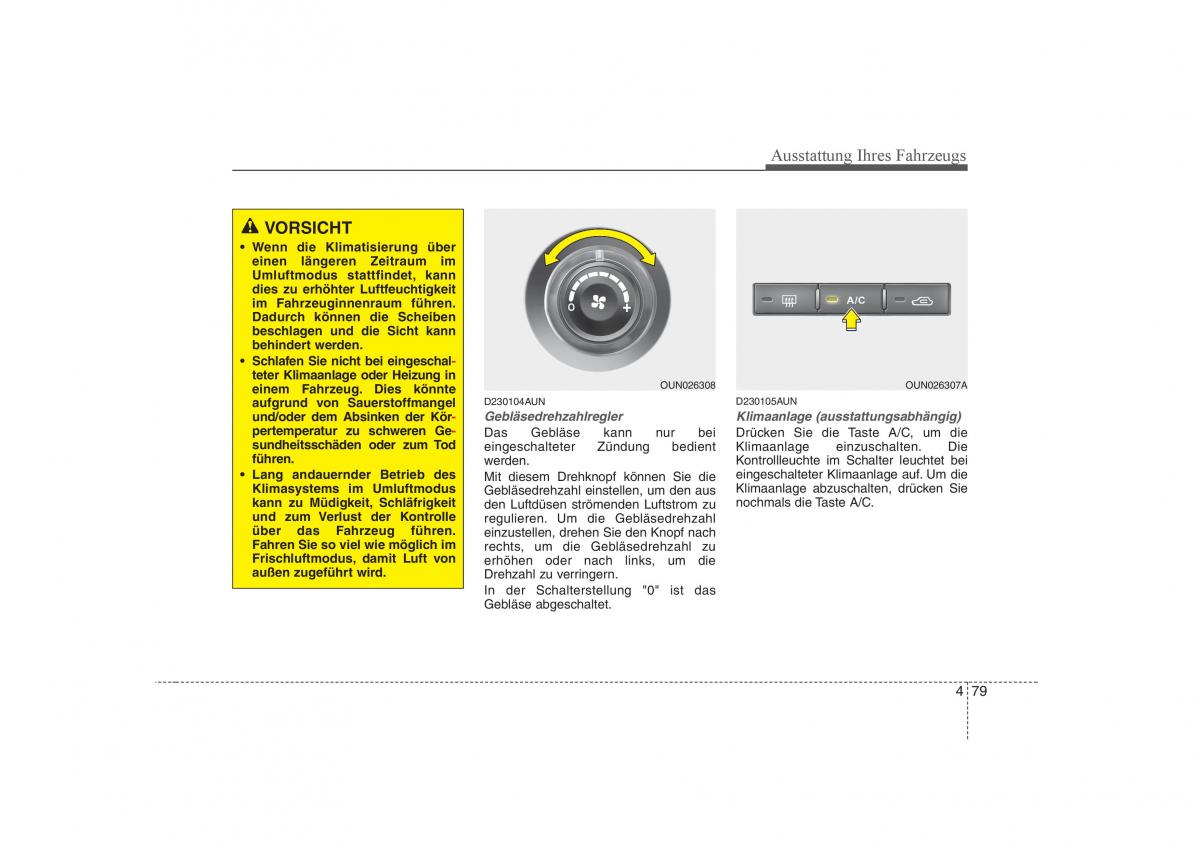 Ausstattung Ihres Fahrzeugs

VORSICHT

• Wenn die Klimatisierung über einen längeren Zeitraum im Umluftmodus stattfindet, kann dies zu erhöhter Luftfeuchtigkeit im Fahrzeuginnenraum führen. Dadurch können die Scheiben beschlagen und die Sicht kann behindert werden.

• Schlafen Sie nicht bei eingeschalteter Klimaanlage oder Heizung in einem Fahrzeug. Dies könnte aufgrund von Sauerstoffmangel und/oder dem Absinken der Körpertemperatur zu schweren Gesundheitsschäden oder zum Tod führen.

• Lang andauernder Betrieb des Klimasystems im Umluftmodus kann zu Müdigkeit, Schläfrigkeit und zum Verlust der Kontrolle über das Fahrzeug führen. Fahren Sie so viel wie möglich im Frischluftmodus, damit Luft von außen zugeführt wird.

O +

OUN026308

D230104AUN

Gebläsedrehzahlregler

Das Gebläse kann nur bei eingeschalteter Zündung bedient werden.

Mit diesem Drehknopf können Sie die Gebläsedrehzahl einstellen, um den aus den Luftdüsen strömenden Luftstrom zu regulieren. Um die Gebläsedrehzahl einzustellen, drehen Sie den Knopf nach rechts, um die Gebläsedrehzahl zu erhöhen oder nach links, um die Drehzahl zu verringern.

In der Schalterstellung "0" ist das Gebläse abgeschaltet.

A/C

OUN026307A

D230105AUN

Klimaanlage (ausstattungsabhängig)

Drücken Sie die Taste A/C, um die Klimaanlage einzuschalten. Die Kontrollleuchte im Schalter leuchtet bei eingeschalteter Klimaanlage auf. Um die Klimaanlage abzuschalten, drücken Sie nochmals die Taste A/C.

4 79